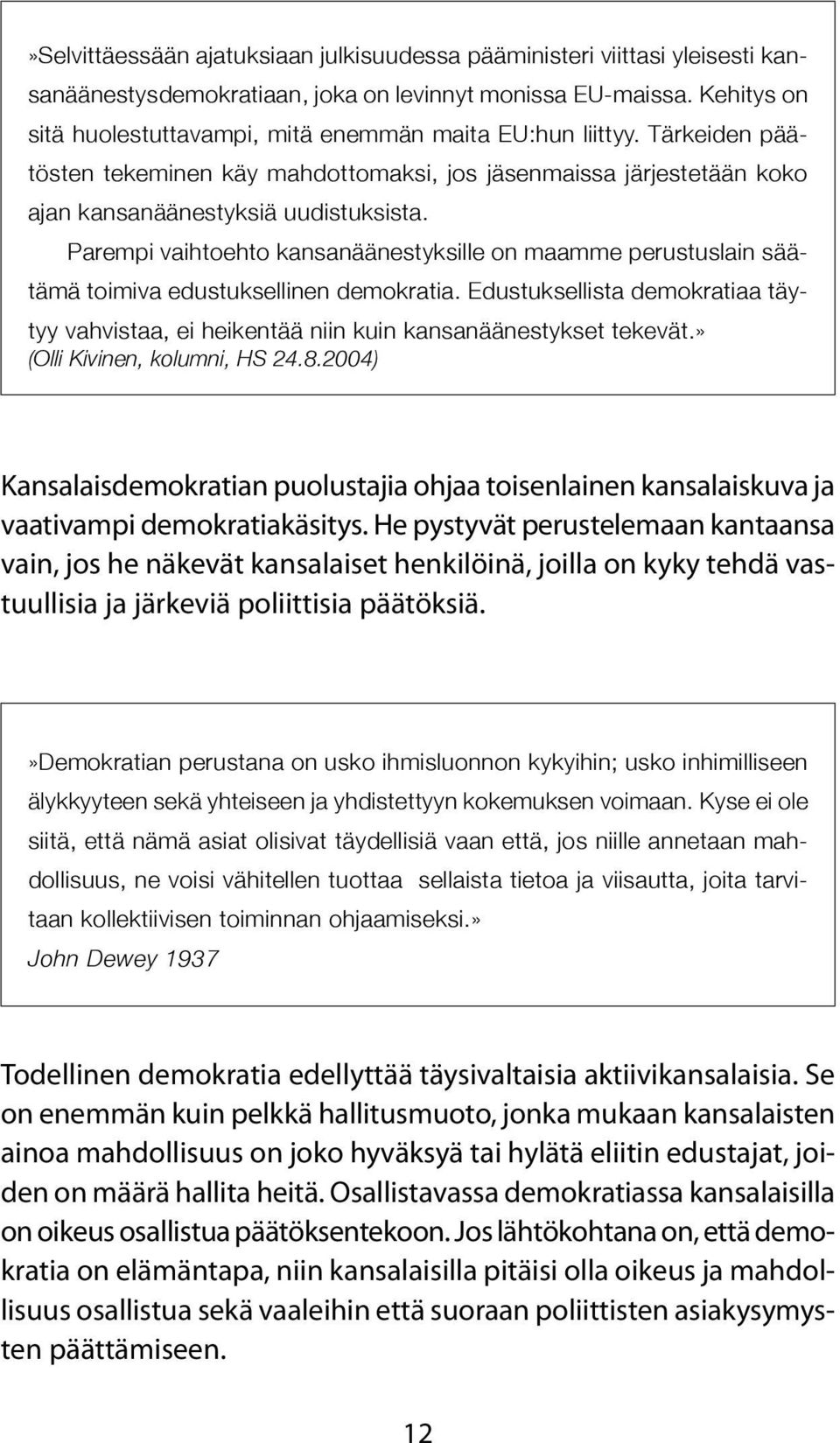 »Selvittäessään ajatuksiaan julkisuudessa pääministeri viittasi yleisesti kansanäänestysdemokratiaan, joka on levinnyt monissa EU-maissa. Kehitys on sitä huolestuttavampi, mitä enemmän maita EU:hun liittyy. Tärkeiden päätösten tekeminen käy mahdottomaksi, jos jäsenmaissa järjestetään koko ajan kansanäänestyksiä uudistuksista.

Parempi vaihtoehto kansanäänestyksille on maamme perustuslain säätämä toimiva edustuksellinen demokratia. Edustuksellista demokratiaa täytyy vahvistaa, ei heikentää niin kuin kansanäänestykset tekevät.»
(Olli Kivinen, kolumni, HS 24.8.2004)

Kansalaisdemokratian puolustajia ohjaa toisenlainen kansalaiskuva ja vaativampi demokratiakäsitys. He pystyvät perustelemaan kantaansa vain, jos he näkevät kansalaiset henkilöinä, joilla on kyky tehdä vastuullisia ja järkeviä poliittisia päätöksiä.

»Demokratian perustana on usko ihmisluonnon kykyihin; usko inhimilliseen älykkyyteen sekä yhteiseen ja yhdistettyyn kokemuksen voimaan. Kyse ei ole siitä, että nämä asiat olisivat täydellisiä vaan että, jos niille annetaan mahdollisuus, ne voisi vähitellen tuottaa sellaista tietoa ja viisautta, joita tarvitaan kollektiivisen toiminnan ohjaamiseksi.»
John Dewey 1937

Todellinen demokratia edellyttää täysivaltaisia aktiivikansalaisia. Se on enemmän kuin pelkkä hallitusmuoto, jonka mukaan kansalaisten ainoa mahdollisuus on joko hyväksyä tai hylätä eliitin edustajat, joiden on määrä hallita heitä. Osallistavassa demokratiassa kansalaisilla on oikeus osallistua päätöksentekoon. Jos lähtökohtana on, että demokratia on elämäntapa, niin kansalaisilla pitäisi olla oikeus ja mahdollisuus osallistua sekä vaaleihin että suoraan poliittisten asiakysymysten päättämiseen.

12